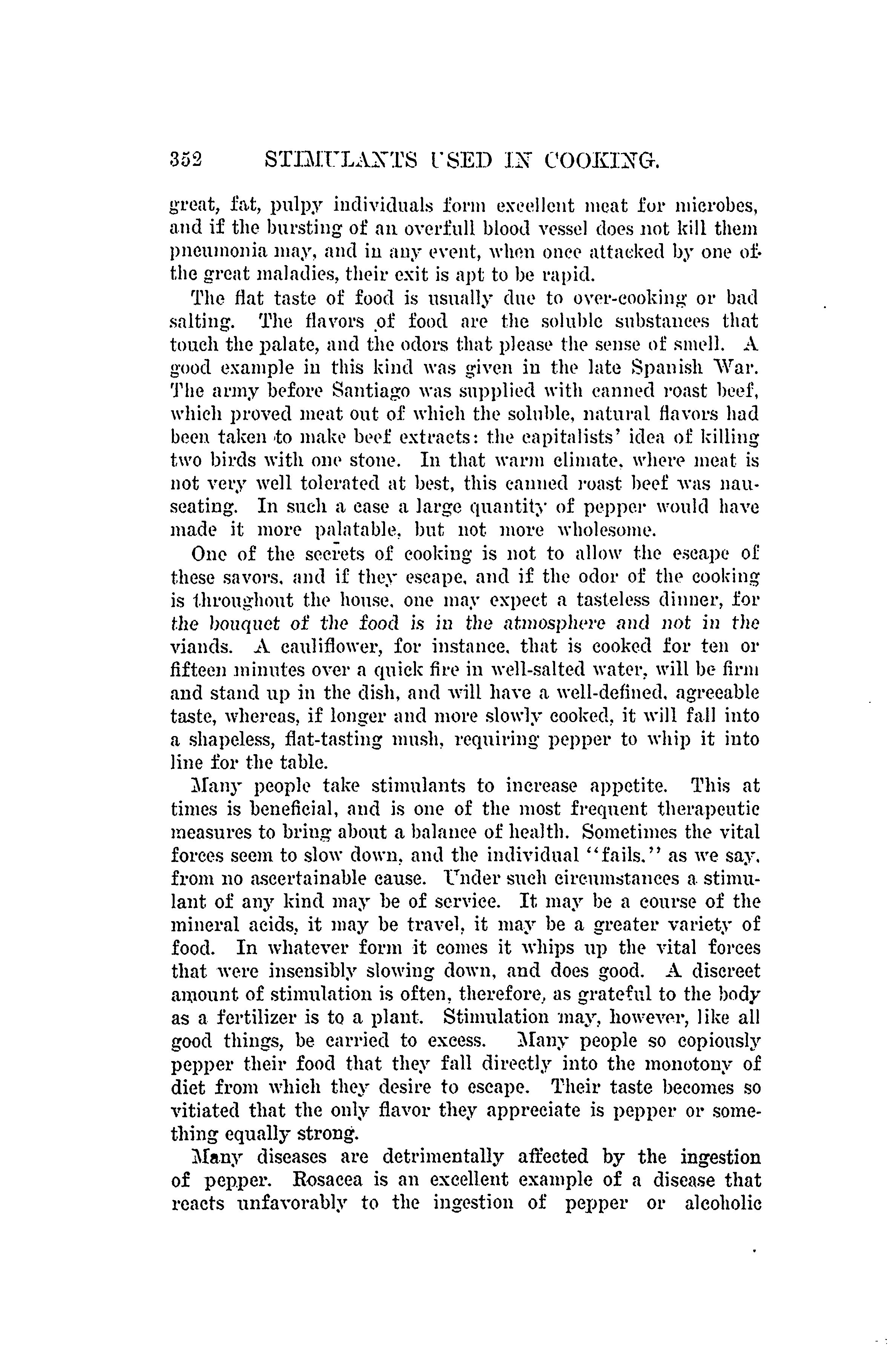 352 STIMULANTS USED IN COOKING.

great, fat, pulpy individuals form excellent meat for microbes, and if the bursting of an overfull blood vessel does not kill them pneumonia may, and in any event, when once attacked by one of the great maladies, their exit is apt to be rapid.

The flat taste of food is usually due to over-cooking or bad salting. The flavors of food are the soluble substances that touch the palate, and the odors that please the sense of smell. A good example in this kind was given in the late Spanish War. The army before Santiago was supplied with canned roast beef, which proved meat out of which the soluble, natural flavors had been taken to make beef extracts: the capitalists' idea of killing two birds with one stone. In that warm climate, where meat is not very well tolerated at best, this canned roast beef was nauseating. In such a case a large quantity of pepper would have made it more palatable, but not more wholesome.

One of the secrets of cooking is not to allow the escape of these savors, and if they escape, and if the odor of the cooking is throughout the house, one may expect a tasteless dinner, for the bouquet of the food is in the atmosphere and not in the viands. A cauliflower, for instance, that is cooked for ten or fifteen minutes over a quick fire in well-salted water, will be firm and stand up in the dish, and will have a well-defined, agreeable taste, whereas, if longer and more slowly cooked, it will fall into a shapeless, flat-tasting mush, requiring pepper to whip it into line for the table.

Many people take stimulants to increase appetite. This at times is beneficial, and is one of the most frequent therapeutic measures to bring about a balance of health. Sometimes the vital forces seem to slow down, and the individual "fails," as we say, from no ascertainable cause. Under such circumstances a stimulant of any kind may be of service. It may be a course of the mineral acids, it may be travel, it may be a greater variety of food. In whatever form it comes it whips up the vital forces that were insensibly slowing down, and does good. A discreet amount of stimulation is often, therefore, as grateful to the body as a fertilizer is to a plant. Stimulation may, however, like all good things, be carried to excess. Many people so copiously pepper their food that they fall directly into the monotony of diet from which they desire to escape. Their taste becomes so vitiated that the only flavor they appreciate is pepper or something equally strong.

Many diseases are detrimentally affected by the ingestion of pepper. Rosacea is an excellent example of a disease that reacts unfavorably to the ingestion of pepper or alcoholic